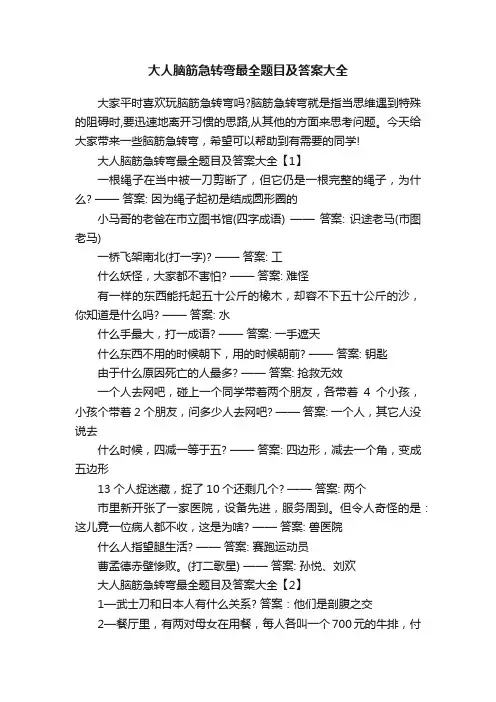 大人脑筋急转弯最全题目及答案大全

大家平时喜欢玩脑筋急转弯吗?脑筋急转弯就是指当思维遇到特殊的阻碍时,要迅速地离开习惯的思路,从其他的方面来思考问题。今天给大家带来一些脑筋急转弯，希望可以帮助到有需要的同学!

大人脑筋急转弯最全题目及答案大全【1】

一根绳子在当中被一刀剪断了，但它仍是一根完整的绳子，为什么? —— 答案: 因为绳子起初是结成圆形圈的

小马哥的老爸在市立图书馆(四字成语) —— 答案: 识途老马(市图老马)

一桥飞架南北(打一字)? —— 答案: 工

什么妖怪，大家都不害怕? —— 答案: 难怪

有一样的东西能托起五十公斤的橡木，却容不下五十公斤的沙，你知道是什么吗? —— 答案: 水

什么手最大，打一成语? —— 答案: 一手遮天

什么东西不用的时候朝下，用的时候朝前? —— 答案: 钥匙

由于什么原因死亡的人最多? —— 答案: 抢救无效

一个人去网吧，碰上一个同学带着两个朋友，各带着 4 个小孩，小孩个带着 2 个朋友，问多少人去网吧? —— 答案: 一个人，其它人没说去

什么时候，四减一等于五? —— 答案: 四边形，减去一个角，变成五边形

13 个人捉迷藏，捉了 10 个还剩几个? —— 答案: 两个

市里新开张了一家医院，设备先进，服务周到。但令人奇怪的是：这儿竟一位病人都不收，这是为啥? —— 答案: 兽医院

什么人指望腿生活? —— 答案: 赛跑运动员

曹孟德赤壁惨败。(打二歌星) —— 答案: 孙悦、刘欢

大人脑筋急转弯最全题目及答案大全【2】

1—武士刀和日本人有什么关系? 答案：他们是剖腹之交

2—餐厅里，有两对母女在用餐，每人各叫一个 700 元的牛排，付